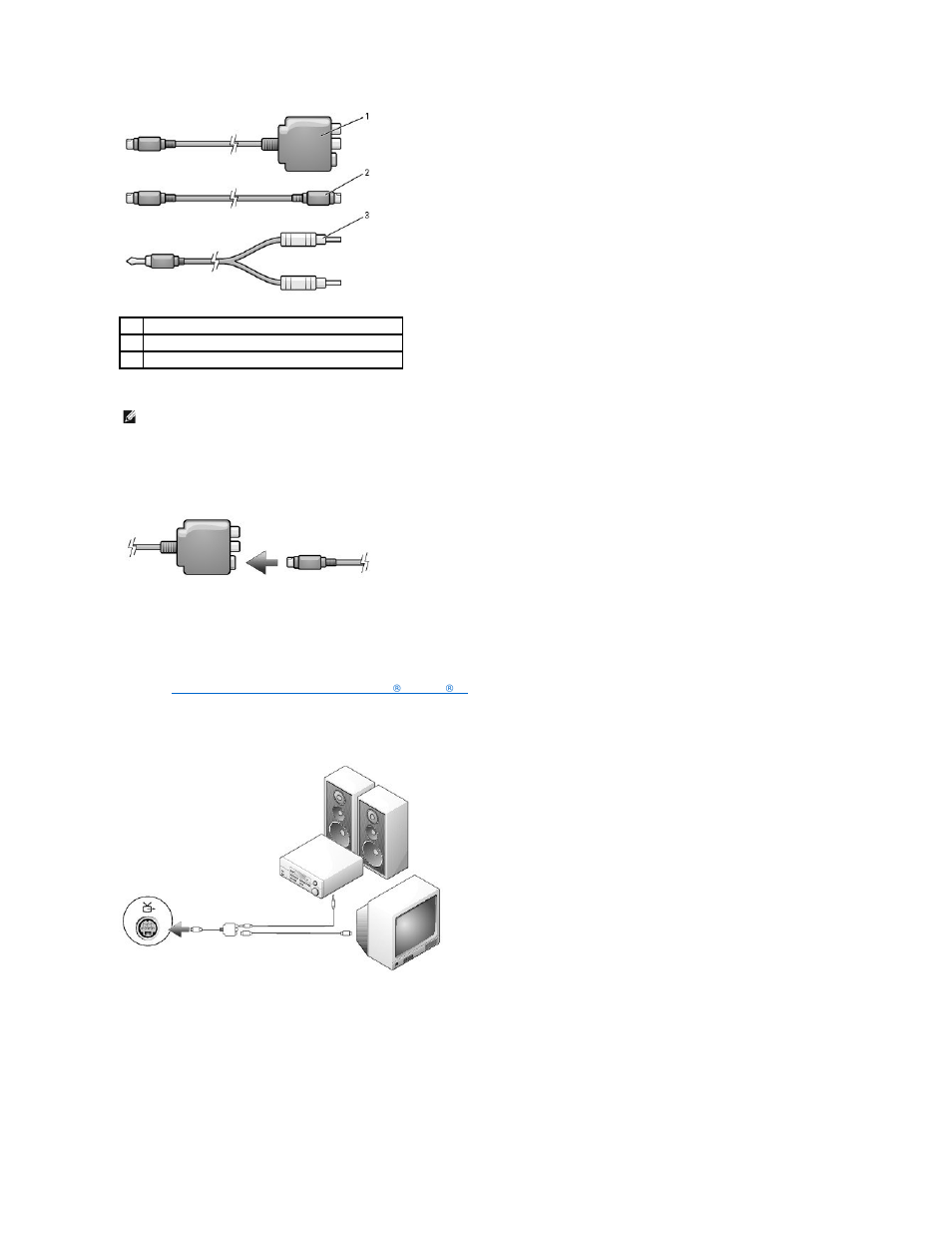 1

2

3

®

®